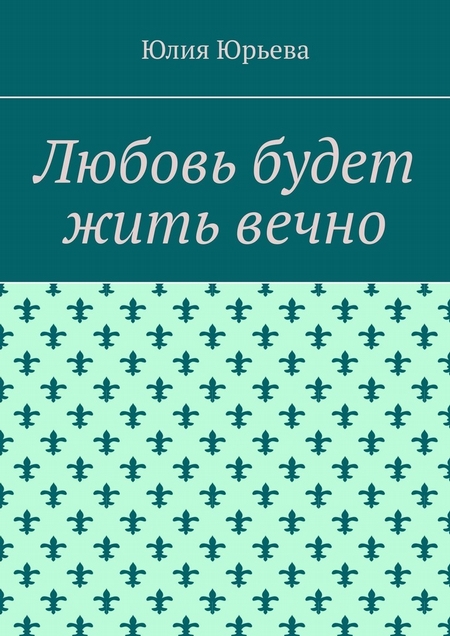 Юлия Юрьева

Любовь будет жить вечно